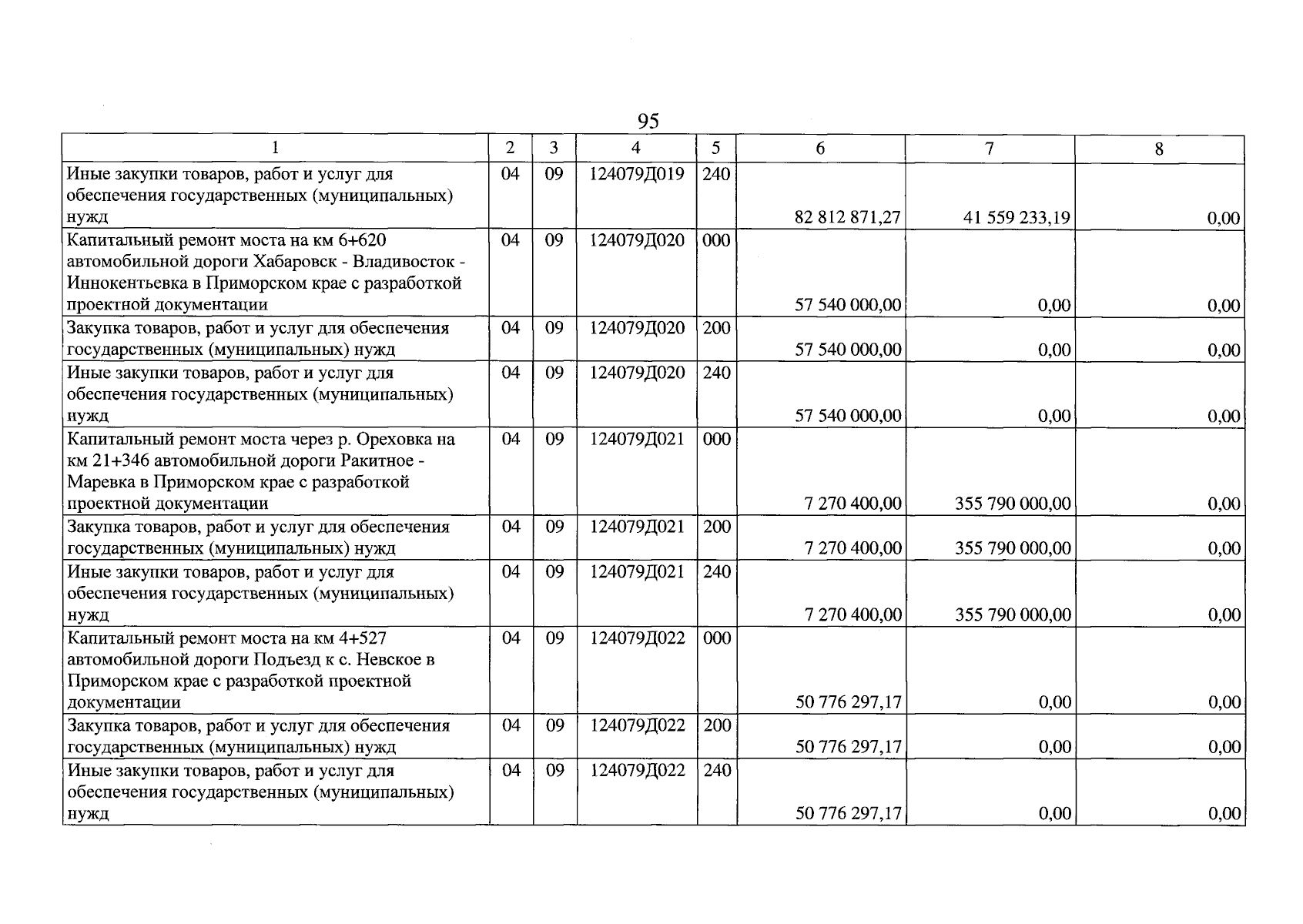 95

| 1 | 2 | 3 | 4 | 5 | 6 | 7 | 8 |
|---|---|---|---|---|---|---|---|
| Иные закупки товаров, работ и услуг для обеспечения государственных (муниципальных) нужд | 04 | 09 | 124079Д019 | 240 | 82 812 871,27 | 41 559 233,19 | 0,00 |
| Капитальный ремонт моста на км 6+620 автомобильной дороги Хабаровск - Владивосток - Иннокентьевка в Приморском крае с разработкой проектной документации | 04 | 09 | 124079Д020 | 000 | 57 540 000,00 | 0,00 | 0,00 |
| Закупка товаров, работ и услуг для обеспечения государственных (муниципальных) нужд | 04 | 09 | 124079Д020 | 200 | 57 540 000,00 | 0,00 | 0,00 |
| Иные закупки товаров, работ и услуг для обеспечения государственных (муниципальных) нужд | 04 | 09 | 124079Д020 | 240 | 57 540 000,00 | 0,00 | 0,00 |
| Капитальный ремонт моста через р. Ореховка на км 21+346 автомобильной дороги Ракитное - Маревка в Приморском крае с разработкой проектной документации | 04 | 09 | 124079Д021 | 000 | 7 270 400,00 | 355 790 000,00 | 0,00 |
| Закупка товаров, работ и услуг для обеспечения государственных (муниципальных) нужд | 04 | 09 | 124079Д021 | 200 | 7 270 400,00 | 355 790 000,00 | 0,00 |
| Иные закупки товаров, работ и услуг для обеспечения государственных (муниципальных) нужд | 04 | 09 | 124079Д021 | 240 | 7 270 400,00 | 355 790 000,00 | 0,00 |
| Капитальный ремонт моста на км 4+527 автомобильной дороги Подъезд к с. Невское в Приморском крае с разработкой проектной документации | 04 | 09 | 124079Д022 | 000 | 50 776 297,17 | 0,00 | 0,00 |
| Закупка товаров, работ и услуг для обеспечения государственных (муниципальных) нужд | 04 | 09 | 124079Д022 | 200 | 50 776 297,17 | 0,00 | 0,00 |
| Иные закупки товаров, работ и услуг для обеспечения государственных (муниципальных) нужд | 04 | 09 | 124079Д022 | 240 | 50 776 297,17 | 0,00 | 0,00 |